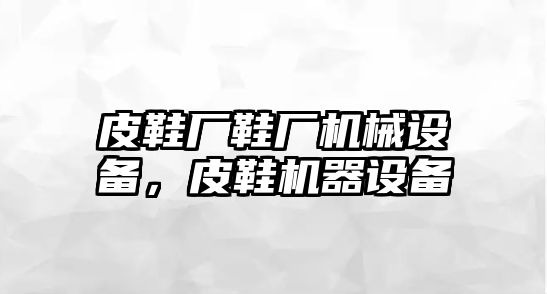 皮鞋厂鞋厂机械设备，皮鞋机器设备